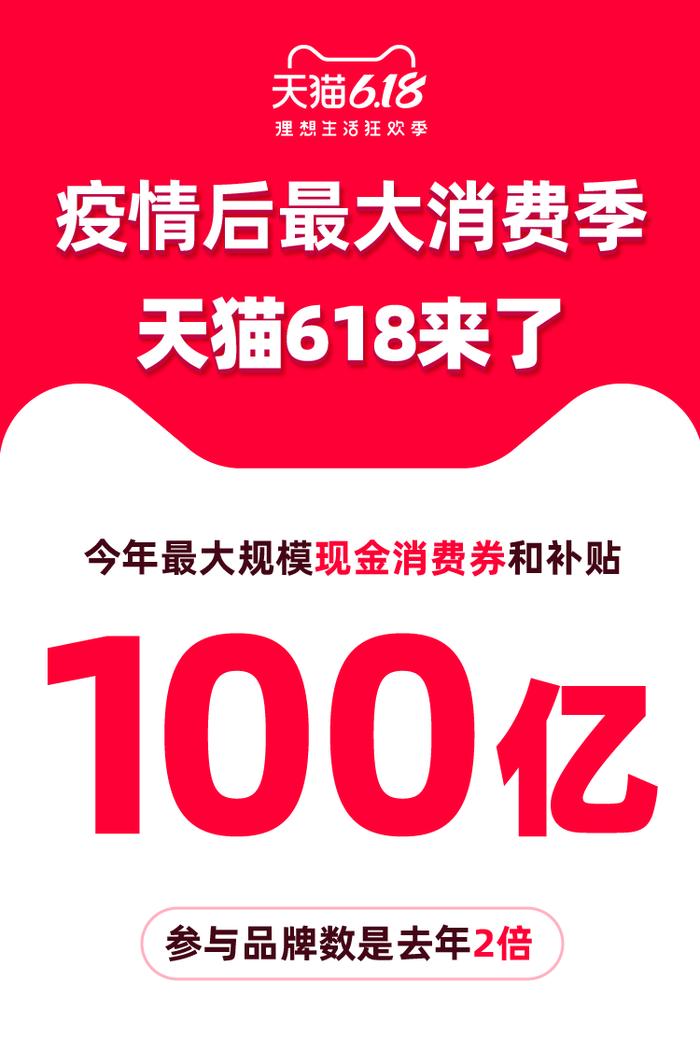 天猫6.18
理想生活狂欢季

疫情后最大消费季
天猫618来了

今年最大规模现金消费券和补贴

100亿

参与品牌数是去年2倍